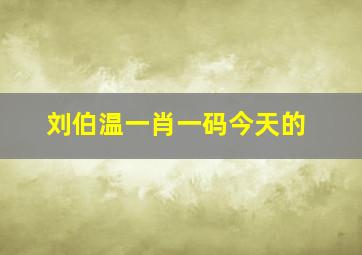 刘伯温一肖一码今天的